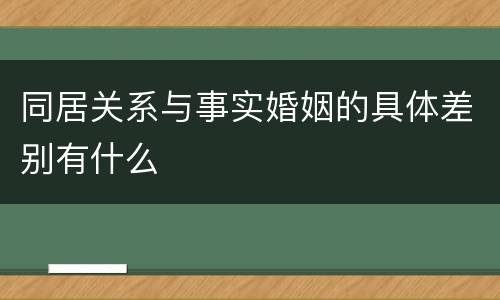 同居关系与事实婚姻的具体差别有什么